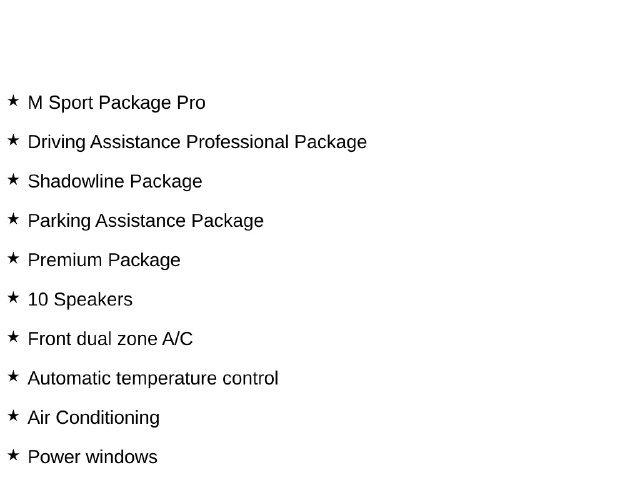 ★ M Sport Package Pro

★ Driving Assistance Professional Package

★ Shadowline Package

★ Parking Assistance Package

★ Premium Package

★ 10 Speakers

★ Front dual zone A/C

★ Automatic temperature control

★ Air Conditioning

★ Power windows